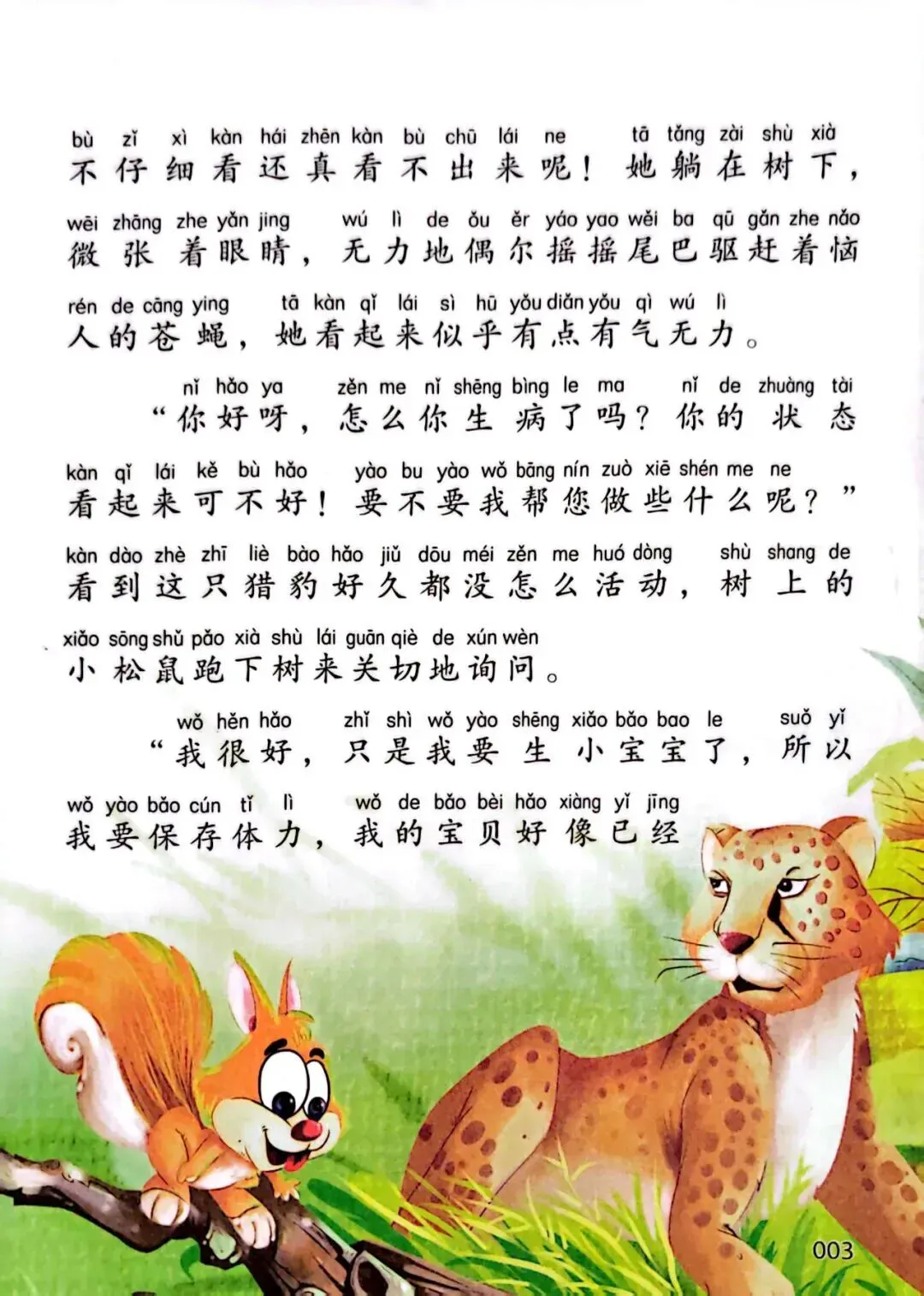 bù zǐ xì kàn hái zhēn kàn bù chū lái ne tā tǎng zài shù xià
不仔细看还真看不出来呢！她躺在树下，

wēi zhāng zhe yǎn jing wú lì de ǒu ěr yáo yao wěi ba qū gǎn zhe nǎo
微张着眼睛，无力地偶尔摇摇尾巴驱赶着恼

rén de cāng ying tā kàn qǐ lái sì hū yǒu diǎn yǒu qì wú lì
人的苍蝇，她看起来似乎有点有气无力。

nǐ hǎo ya zěn me nǐ shēng bìng le ma nǐ de zhuàng tài
“你好呀，怎么你生病了吗？你的状态

kàn qǐ lái kě bù hǎo yào bu yào wǒ bāng nín zuò xiē shén me ne
看起来可不好！要不要我帮您做些什么呢？”

kàn dào zhè zhī liè bào hǎo jiǔ dōu méi zěn me huó dòng shù shang de
看到这只猎豹好久都没怎么活动，树上的

xiǎo sōng shǔ pǎo xià shù lái guān qiè de xún wèn
小松鼠跑下树来关切地询问。

wǒ hěn hǎo zhǐ shì wǒ yào shēng xiǎo bǎo bao le suǒ yǐ
“我很好，只是我要生小宝宝了，所以

wǒ yào bǎo cún tǐ lì wǒ de bǎo bèi hǎo xiàng yǐ jīng
我要保存体力，我的宝贝好像已经

003